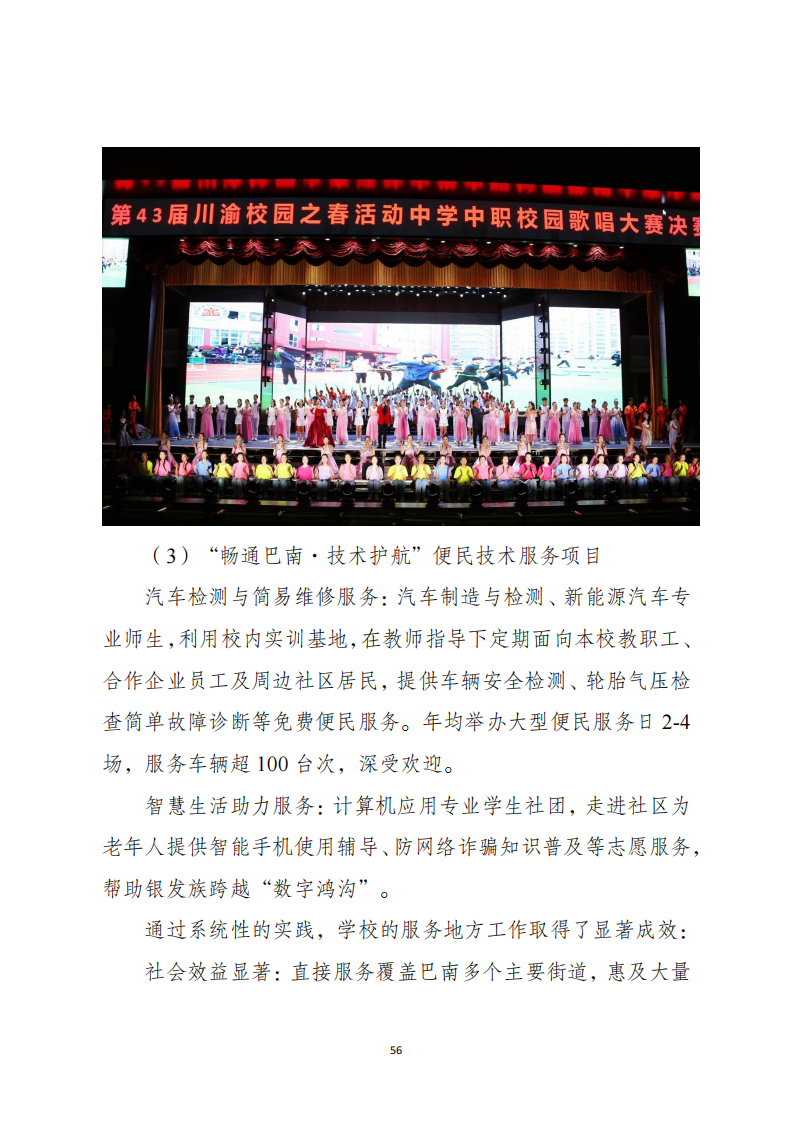 第43届川渝校园之春活动中学中职校园歌唱大赛决赛

（3）“畅通巴南·技术护航”便民技术服务项目

汽车检测与简易维修服务：汽车制造与检测、新能源汽车专业师生，利用校内实训基地，在教师指导下定期面向本校教职工、合作企业员工及周边社区居民，提供车辆安全检测、轮胎气压检查简单故障诊断等免费便民服务。年均举办大型便民服务日 2-4 场，服务车辆超 100 台次，深受欢迎。

智慧生活助力服务：计算机应用专业学生社团，走进社区为老年人提供智能手机使用辅导、防网络诈骗知识普及等志愿服务，帮助银发族跨越“数字鸿沟”。

通过系统性的实践，学校的服务地方工作取得了显著成效：

社会效益显著：直接服务覆盖巴南多个主要街道，惠及大量

56